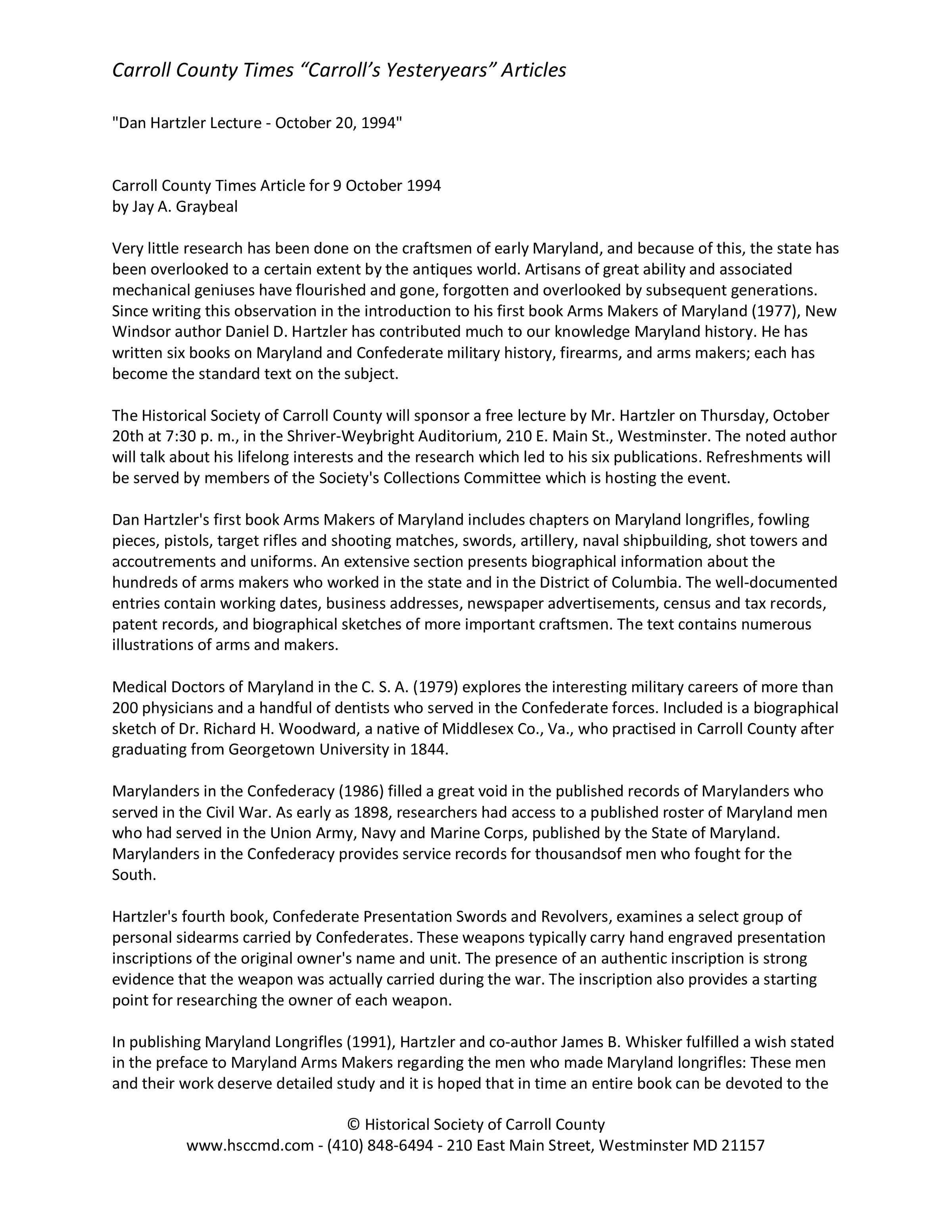 Carroll County Times “Carroll’s Yesteryears” Articles

"Dan Hartzler Lecture - October 20, 1994"

Carroll County Times Article for 9 October 1994
by Jay A. Graybeal

Very little research has been done on the craftsmen of early Maryland, and because of this, the state has been overlooked to a certain extent by the antiques world. Artisans of great ability and associated mechanical geniuses have flourished and gone, forgotten and overlooked by subsequent generations. Since writing this observation in the introduction to his first book Arms Makers of Maryland (1977), New Windsor author Daniel D. Hartzler has contributed much to our knowledge Maryland history. He has written six books on Maryland and Confederate military history, firearms, and arms makers; each has become the standard text on the subject.

The Historical Society of Carroll County will sponsor a free lecture by Mr. Hartzler on Thursday, October 20th at 7:30 p. m., in the Shriver-Weybright Auditorium, 210 E. Main St., Westminster. The noted author will talk about his lifelong interests and the research which led to his six publications. Refreshments will be served by members of the Society's Collections Committee which is hosting the event.

Dan Hartzler's first book Arms Makers of Maryland includes chapters on Maryland longrifles, fowling pieces, pistols, target rifles and shooting matches, swords, artillery, naval shipbuilding, shot towers and accoutrements and uniforms. An extensive section presents biographical information about the hundreds of arms makers who worked in the state and in the District of Columbia. The well-documented entries contain working dates, business addresses, newspaper advertisements, census and tax records, patent records, and biographical sketches of more important craftsmen. The text contains numerous illustrations of arms and makers.

Medical Doctors of Maryland in the C. S. A. (1979) explores the interesting military careers of more than 200 physicians and a handful of dentists who served in the Confederate forces. Included is a biographical sketch of Dr. Richard H. Woodward, a native of Middlesex Co., Va., who practised in Carroll County after graduating from Georgetown University in 1844.

Marylanders in the Confederacy (1986) filled a great void in the published records of Marylanders who served in the Civil War. As early as 1898, researchers had access to a published roster of Maryland men who had served in the Union Army, Navy and Marine Corps, published by the State of Maryland. Marylanders in the Confederacy provides service records for thousandsof men who fought for the South.

Hartzler's fourth book, Confederate Presentation Swords and Revolvers, examines a select group of personal sidearms carried by Confederates. These weapons typically carry hand engraved presentation inscriptions of the original owner's name and unit. The presence of an authentic inscription is strong evidence that the weapon was actually carried during the war. The inscription also provides a starting point for researching the owner of each weapon.

In publishing Maryland Longrifles (1991), Hartzler and co-author James B. Whisker fulfilled a wish stated in the preface to Maryland Arms Makers regarding the men who made Maryland longrifles: These men and their work deserve detailed study and it is hoped that in time an entire book can be devoted to the

© Historical Society of Carroll County
www.hsccmd.com - (410) 848-6494 - 210 East Main Street, Westminster MD 21157